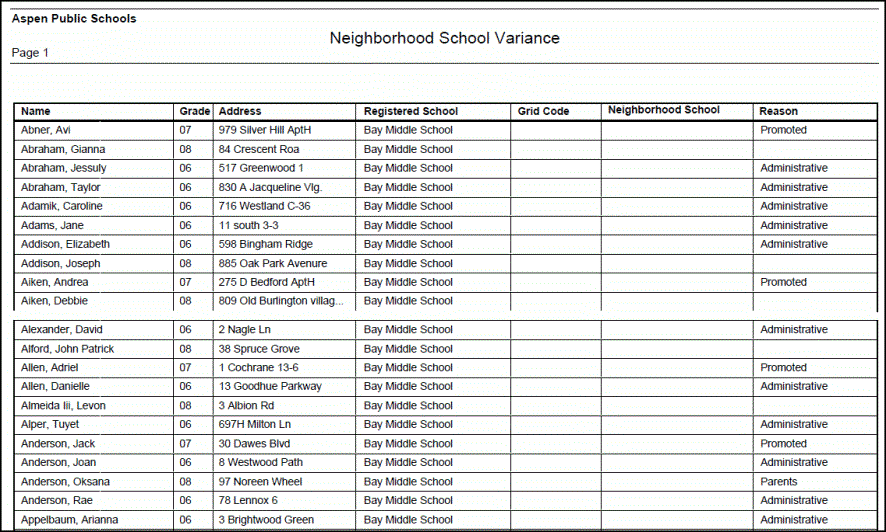 Aspen Public Schools

Neighborhood School Variance

Page 1

| Name | Grade | Address | Registered School | Grid Code | Neighborhood School | Reason |
|---|---|---|---|---|---|---|
| Abner, Avi | 07 | 979 Silver Hill AptH | Bay Middle School | | | Promoted |
| Abraham, Gianna | 08 | 84 Crescent Roa | Bay Middle School | | | |
| Abraham, Jessuly | 06 | 517 Greenwood 1 | Bay Middle School | | | Administrative |
| Abraham, Taylor | 06 | 830 A Jacqueline Vlg. | Bay Middle School | | | Administrative |
| Adamik, Caroline | 06 | 716 Westland C-36 | Bay Middle School | | | Administrative |
| Adams, Jane | 06 | 11 south 3-3 | Bay Middle School | | | Administrative |
| Addison, Elizabeth | 06 | 598 Bingham Ridge | Bay Middle School | | | Administrative |
| Addison, Joseph | 08 | 885 Oak Park Avenue | Bay Middle School | | | |
| Aiken, Andrea | 07 | 275 D Bedford AptH | Bay Middle School | | | Promoted |
| Aiken, Debbie | 08 | 809 Old Burlington villag... | Bay Middle School | | | |
| Alexander, David | 06 | 2 Nagle Ln | Bay Middle School | | | Administrative |
| Alford, John Patrick | 08 | 38 Spruce Grove | Bay Middle School | | | |
| Allen, Adriel | 07 | 1 Cochrane 13-6 | Bay Middle School | | | Promoted |
| Allen, Danielle | 06 | 13 Goodhue Parkway | Bay Middle School | | | Administrative |
| Almeida Iii, Levon | 08 | 3 Albion Rd | Bay Middle School | | | |
| Alper, Tuyet | 06 | 697H Milton Ln | Bay Middle School | | | Administrative |
| Anderson, Jack | 07 | 30 Dawes Blvd | Bay Middle School | | | Promoted |
| Anderson, Joan | 06 | 8 Westwood Path | Bay Middle School | | | Administrative |
| Anderson, Oksana | 08 | 97 Noreen Wheel | Bay Middle School | | | Parents |
| Anderson, Rae | 06 | 78 Lennox 6 | Bay Middle School | | | Administrative |
| Appelbaum, Arianna | 06 | 3 Brightwood Green | Bay Middle School | | | Administrative |